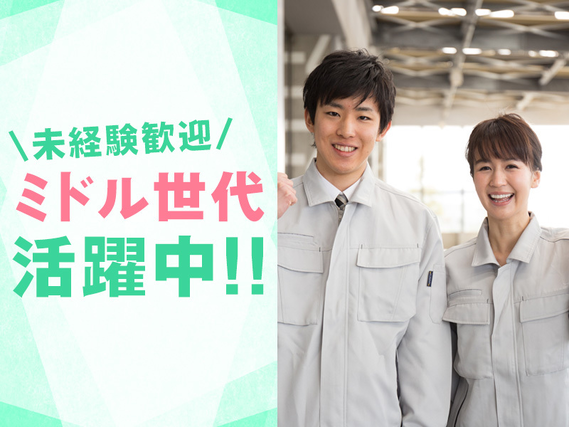 ＼未経験歓迎／
ミドル世代
活躍中!!